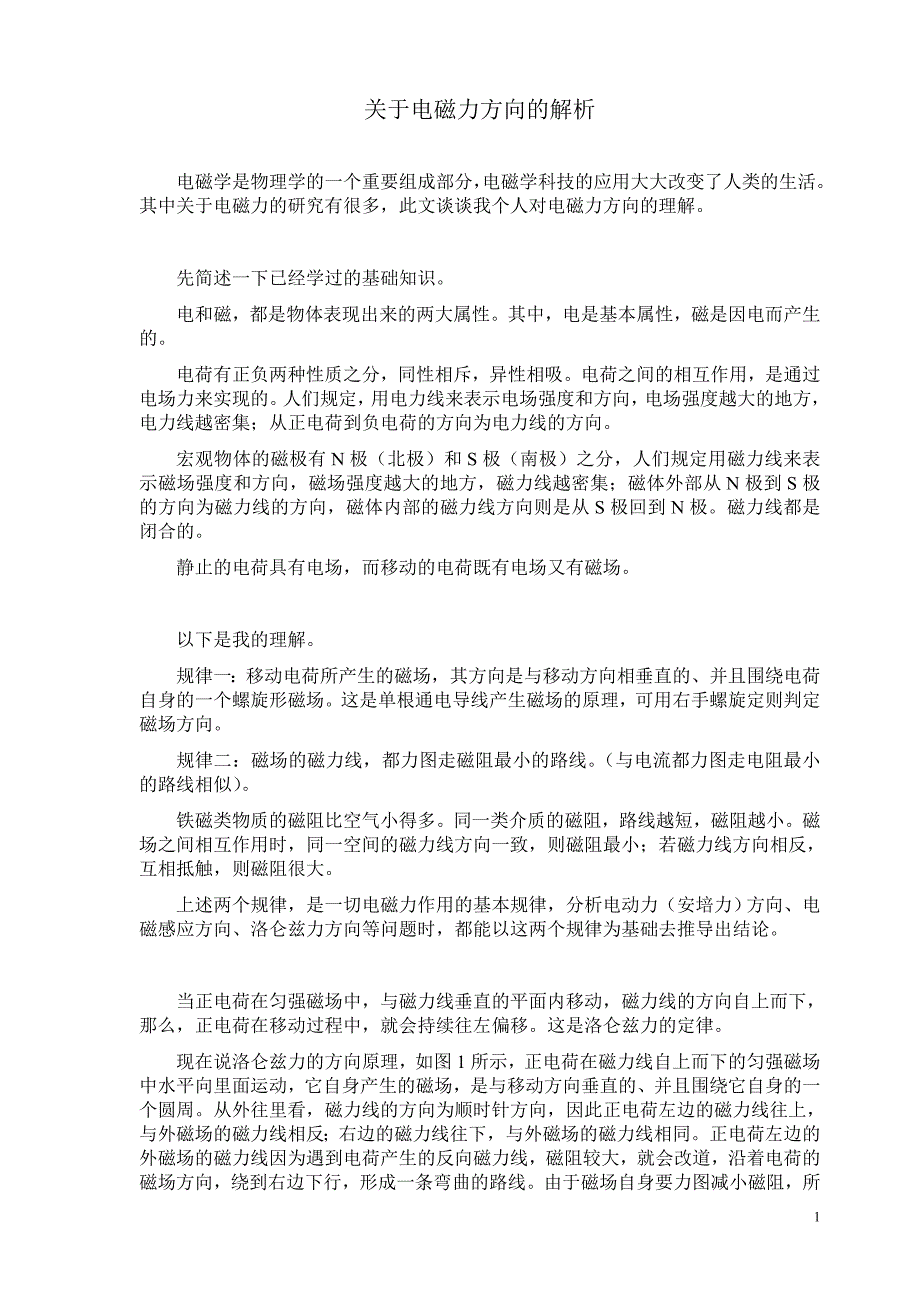 关于电磁力方向的解析

电磁学是物理学的一个重要组成部分，电磁学科技的应用大大改变了人类的生活。其中关于电磁力的研究有很多，此文谈谈我个人对电磁力方向的理解。

先简述一下已经学过的基础知识。

电和磁，都是物体表现出来的两大属性。其中，电是基本属性，磁是因电而产生的。

电荷有正负两种性质之分，同性相斥，异性相吸。电荷之间的相互作用，是通过电场力来实现的。人们规定，用电力线来表示电场强度和方向，电场强度越大的地方，电力线越密集；从正电荷到负电荷的方向为电力线的方向。

宏观物体的磁极有 N 极（北极）和 S 极（南极）之分，人们规定用磁力线来表示磁场强度和方向，磁场强度越大的地方，磁力线越密集；磁体外部从 N 极到 S 极的方向为磁力线的方向，磁体内部的磁力线方向则是从 S 极回到 N 极。磁力线都是闭合的。

静止的电荷具有电场，而移动的电荷既有电场又有磁场。

以下是我的理解。

规律一：移动电荷所产生的磁场，其方向是与移动方向相垂直的、并且围绕电荷自身的一个螺旋形磁场。这是单根通电导线产生磁场的原理，可用右手螺旋定则判定磁场方向。

规律二：磁场的磁力线，都力图走磁阻最小的路线。（与电流都力图走电阻最小的路线相似）。

铁磁类物质的磁阻比空气小得多。同一类介质的磁阻，路线越短，磁阻越小。磁场之间相互作用时，同一空间的磁力线方向一致，则磁阻最小；若磁力线方向相反，互相抵触，则磁阻很大。

上述两个规律，是一切电磁力作用的基本规律，分析电动力（安培力）方向、电磁感应方向、洛仑兹力方向等问题时，都能以这两个规律为基础去推导出结论。

当正电荷在匀强磁场中，与磁力线垂直的平面内移动，磁力线的方向自上而下，那么，正电荷在移动过程中，就会持续往左偏移。这是洛仑兹力的定律。

现在说洛仑兹力的方向原理，如图 1 所示，正电荷在磁力线自上而下的匀强磁场中水平向里面运动，它自身产生的磁场，是与移动方向垂直的、并且围绕它自身的一个圆周。从外往里看，磁力线的方向为顺时针方向，因此正电荷左边的磁力线往上，与外磁场的磁力线相反；右边的磁力线往下，与外磁场的磁力线相同。正电荷左边的外磁场的磁力线因为遇到电荷产生的反向磁力线，磁阻较大，就会改道，沿着电荷的磁场方向，绕到右边下行，形成一条弯曲的路线。由于磁场自身要力图减小磁阻，所

1